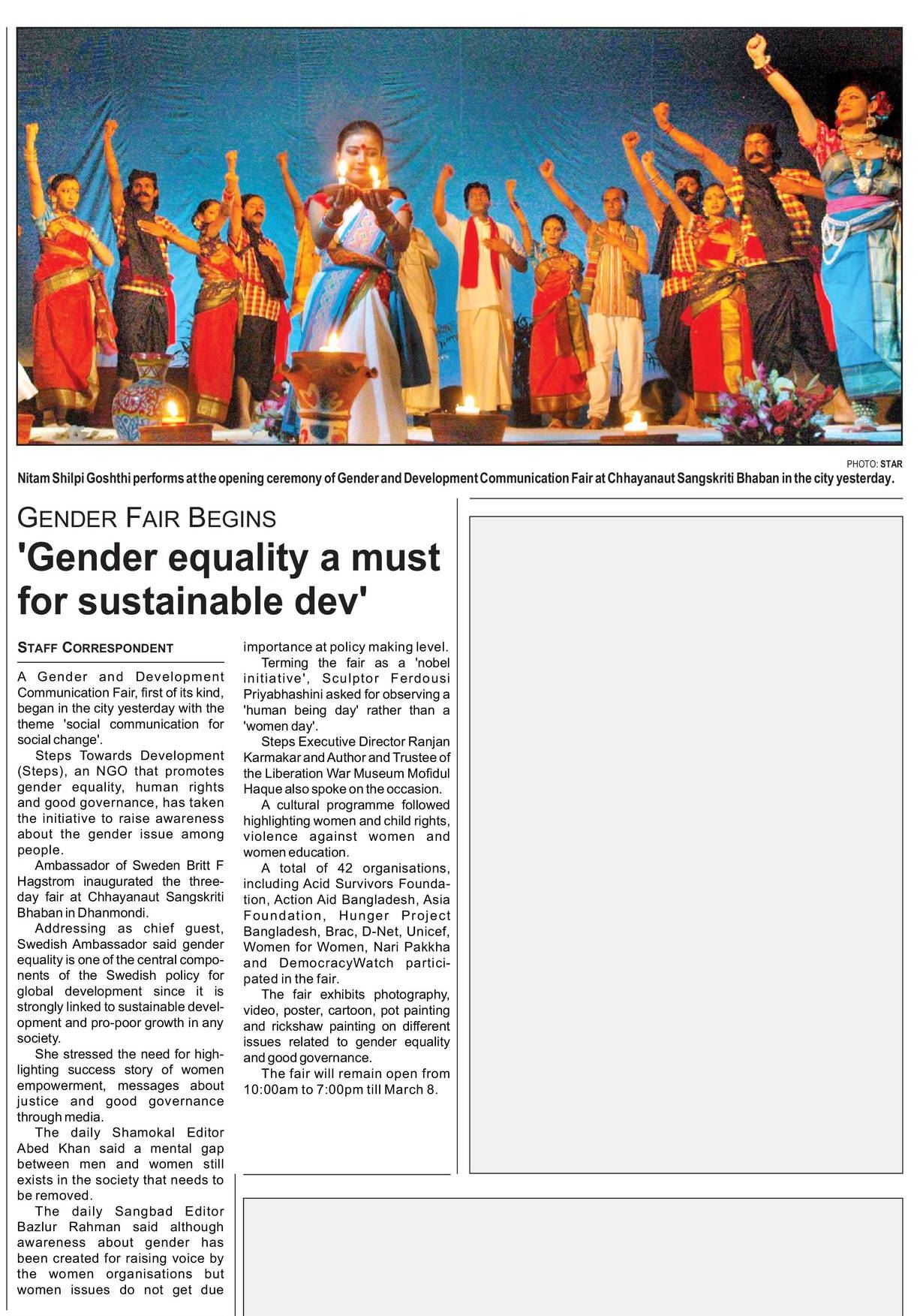 PHOTO: STAR

Nitam Shilpi Goshthi performs at the opening ceremony of Gender and Development Communication Fair at Chhayanaut Sangskriti Bhaban in the city yesterday.

GENDER FAIR BEGINS

'Gender equality a must for sustainable dev'

STAFF CORRESPONDENT

A Gender and Development Communication Fair, first of its kind, began in the city yesterday with the theme 'social communication for social change'.

Steps Towards Development (Steps), an NGO that promotes gender equality, human rights and good governance, has taken the initiative to raise awareness about the gender issue among people.

Ambassador of Sweden Britt F Hagstrom inaugurated the three-day fair at Chhayanaut Sangskriti Bhaban in Dhanmondi.

Addressing as chief guest, Swedish Ambassador said gender equality is one of the central components of the Swedish policy for global development since it is strongly linked to sustainable development and pro-poor growth in any society.

She stressed the need for highlighting success story of women empowerment, messages about justice and good governance through media.

The daily Shamokal Editor Abed Khan said a mental gap between men and women still exists in the society that needs to be removed.

The daily Sangbad Editor Bazlur Rahman said although awareness about gender has been created for raising voice by the women organisations but women issues do not get due importance at policy making level.

Terming the fair as a 'nobel initiative', Sculptor Ferdousi Priyabhashini asked for observing a 'human being day' rather than a 'women day'.

Steps Executive Director Ranjan Karmakar and Author and Trustee of the Liberation War Museum Mofidul Haque also spoke on the occasion.

A cultural programme followed highlighting women and child rights, violence against women and women education.

A total of 42 organisations, including Acid Survivors Foundation, Action Aid Bangladesh, Asia Foundation, Hunger Project Bangladesh, Brac, D-Net, Unicef, Women for Women, Nari Pakkha and DemocracyWatch participated in the fair.

The fair exhibits photography, video, poster, cartoon, pot painting and rickshaw painting on different issues related to gender equality and good governance.

The fair will remain open from 10:00am to 7:00pm till March 8.